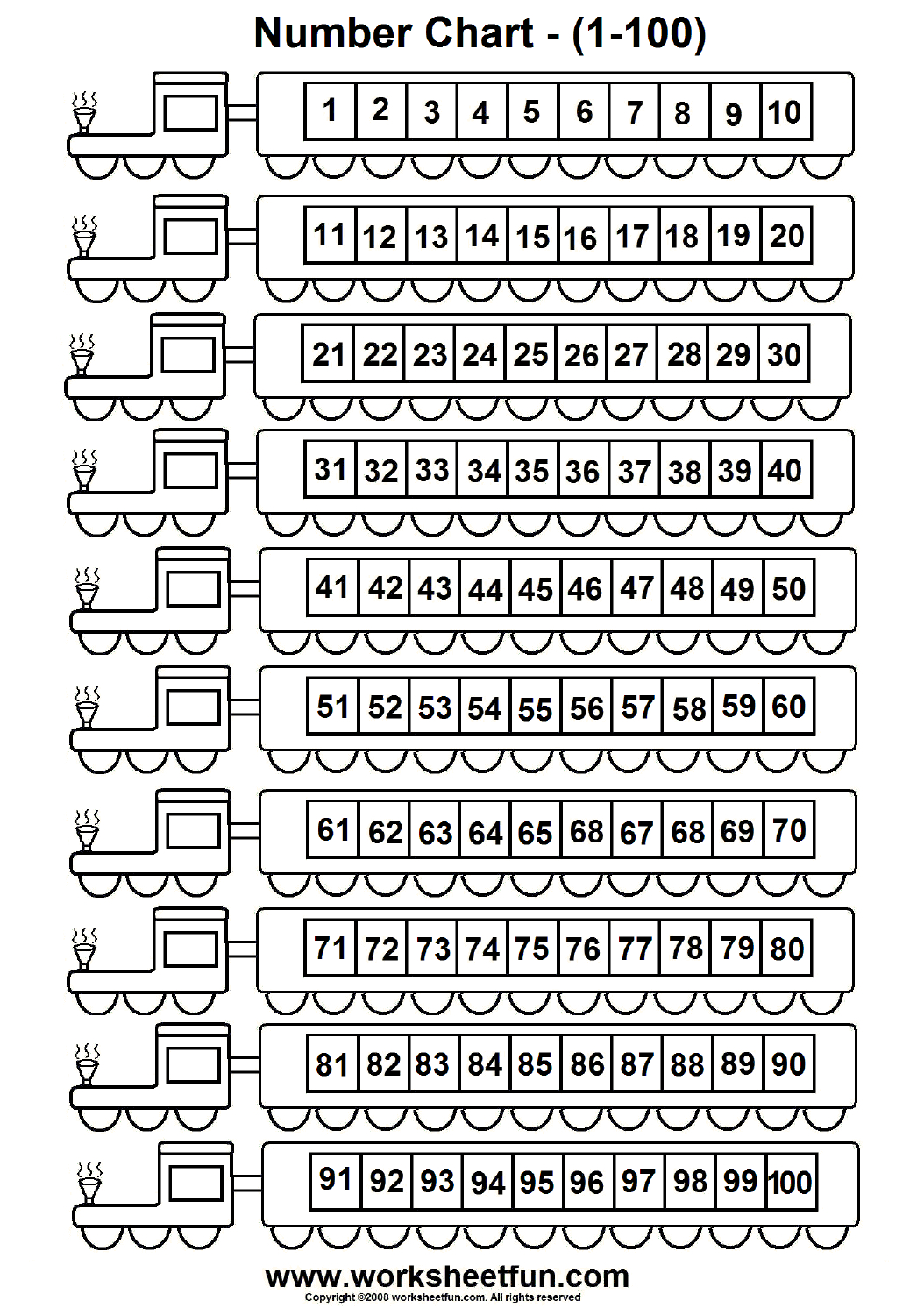 Number Chart - (1-100)

| 1 | 2 | 3 | 4 | 5 | 6 | 7 | 8 | 9 | 10 |
|---|---|---|---|---|---|---|---|---|---|
| 11 | 12 | 13 | 14 | 15 | 16 | 17 | 18 | 19 | 20 |
| 21 | 22 | 23 | 24 | 25 | 26 | 27 | 28 | 29 | 30 |
| 31 | 32 | 33 | 34 | 35 | 36 | 37 | 38 | 39 | 40 |
| 41 | 42 | 43 | 44 | 45 | 46 | 47 | 48 | 49 | 50 |
| 51 | 52 | 53 | 54 | 55 | 56 | 57 | 58 | 59 | 60 |
| 61 | 62 | 63 | 64 | 65 | 68 | 67 | 68 | 69 | 70 |
| 71 | 72 | 73 | 74 | 75 | 76 | 77 | 78 | 79 | 80 |
| 81 | 82 | 83 | 84 | 85 | 86 | 87 | 88 | 89 | 90 |
| 91 | 92 | 93 | 94 | 95 | 96 | 97 | 98 | 99 | 100 |

www.worksheetfun.com
Copyright ©2008 worksheetfun.com. All rights reserved